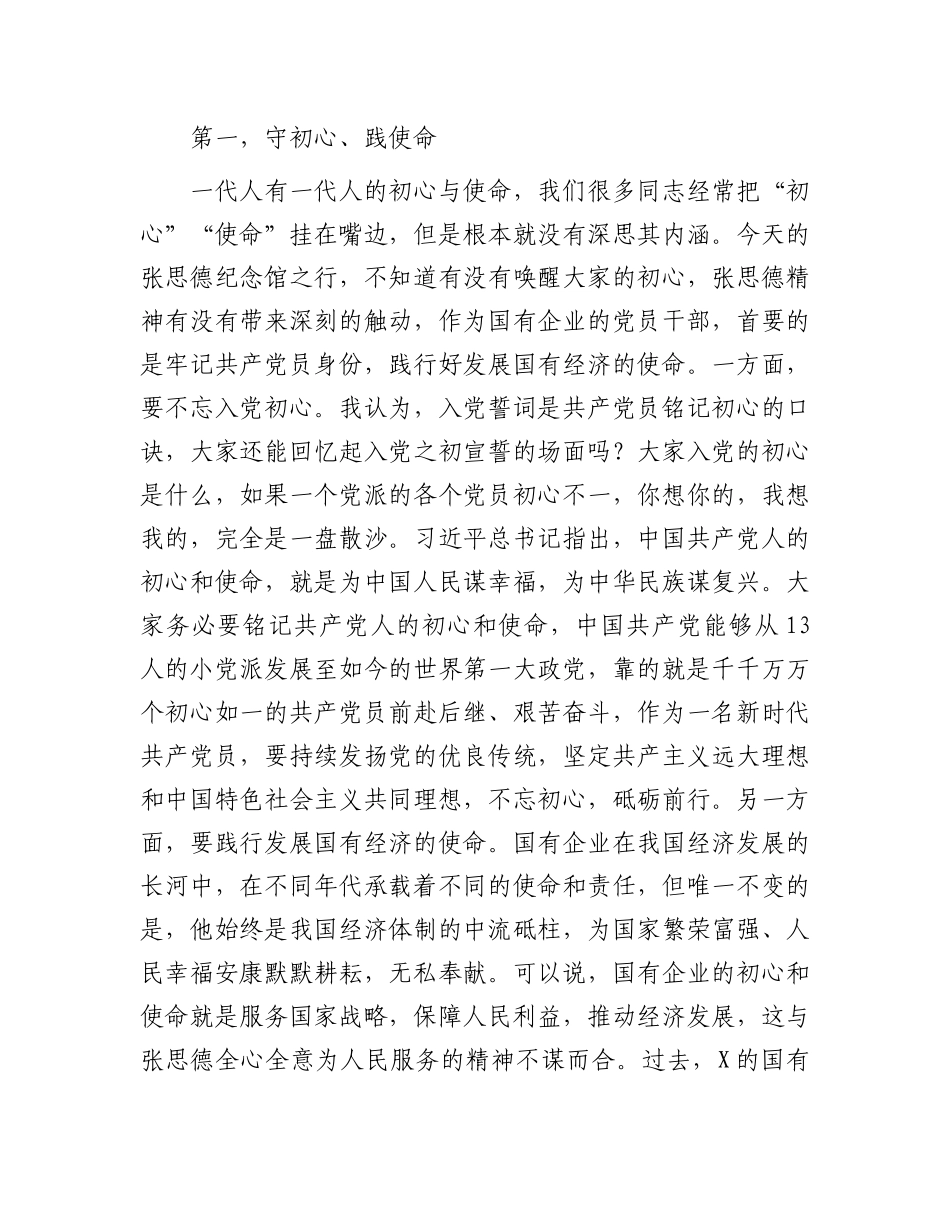 第一，守初心、践使命

一代人有一代人的初心与使命，我们很多同志经常把“初心”“使命”挂在嘴边，但是根本就没有深思其内涵。今天的张思德纪念馆之行，不知道有没有唤醒大家的初心，张思德精神有没有带来深刻的触动，作为国有企业的党员干部，首要的是牢记共产党员身份，践行好发展国有经济的使命。一方面，要不忘入党初心。我认为，入党誓词是共产党员铭记初心的口诀，大家还能回忆起入党之初宣誓的场面吗？大家入党的初心是什么，如果一个党派的各个党员初心不一，你想你的，我想我的，完全是一盘散沙。习近平总书记指出，中国共产党人的初心和使命，就是为中国人民谋幸福，为中华民族谋复兴。大家务必要铭记共产党人的初心和使命，中国共产党能够从13人的小党派发展至如今的世界第一大政党，靠的就是千千万万个初心如一的共产党员前赴后继、艰苦奋斗，作为一名新时代共产党员，要持续发扬党的优良传统，坚定共产主义远大理想和中国特色社会主义共同理想，不忘初心，砥砺前行。另一方面，要践行发展国有经济的使命。国有企业在我国经济发展的长河中，在不同年代承载着不同的使命和责任，但唯一不变的是，他始终是我国经济体制的中流砥柱，为国家繁荣富强、人民幸福安康默默耕耘，无私奉献。可以说，国有企业的初心和使命就是服务国家战略，保障人民利益，推动经济发展，这与张思德全心全意为人民服务的精神不谋而合。过去，X的国有